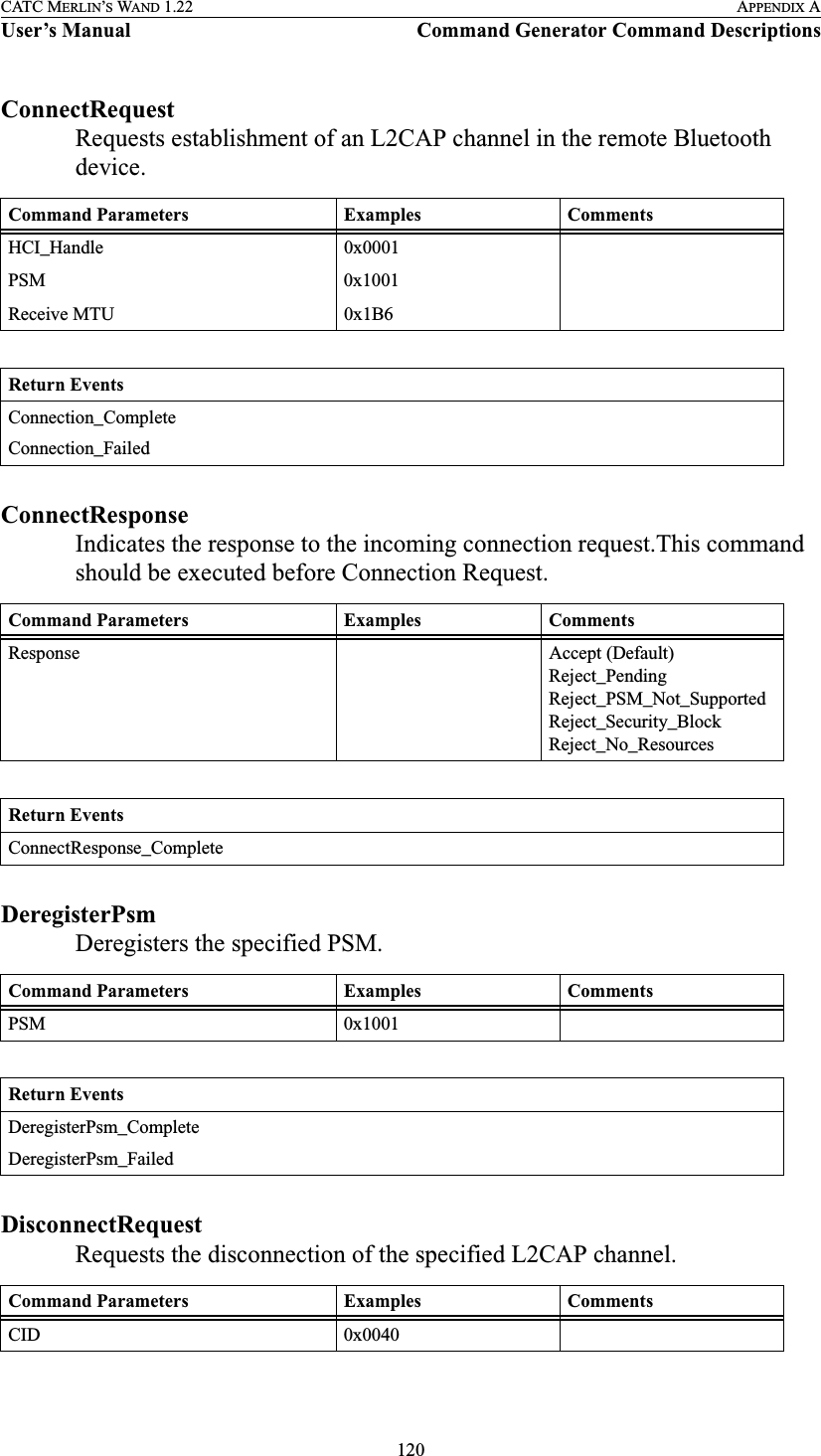 CATC MERLIN'S WAND 1.22
APPENDIX A
User's Manual
Command Generator Command Descriptions

ConnectRequest
Requests establishment of an L2CAP channel in the remote Bluetooth device.

| Command Parameters | Examples | Comments |
|---|---|---|
| HCI_Handle | 0x0001 | |
| PSM | 0x1001 | |
| Receive MTU | 0x1B6 | |

| Return Events |
|---|
| Connection_Complete |
| Connection_Failed |

ConnectResponse
Indicates the response to the incoming connection request.This command should be executed before Connection Request.

| Command Parameters | Examples | Comments |
|---|---|---|
| Response | | Accept (Default) Reject_Pending Reject_PSM_Not_Supported Reject_Security_Block Reject_No_Resources |

| Return Events |
|---|
| ConnectResponse_Complete |

DeregisterPsm
Deregisters the specified PSM.

| Command Parameters | Examples | Comments |
|---|---|---|
| PSM | 0x1001 | |

| Return Events |
|---|
| DeregisterPsm_Complete |
| DeregisterPsm_Failed |

DisconnectRequest
Requests the disconnection of the specified L2CAP channel.

| Command Parameters | Examples | Comments |
|---|---|---|
| CID | 0x0040 | |

120